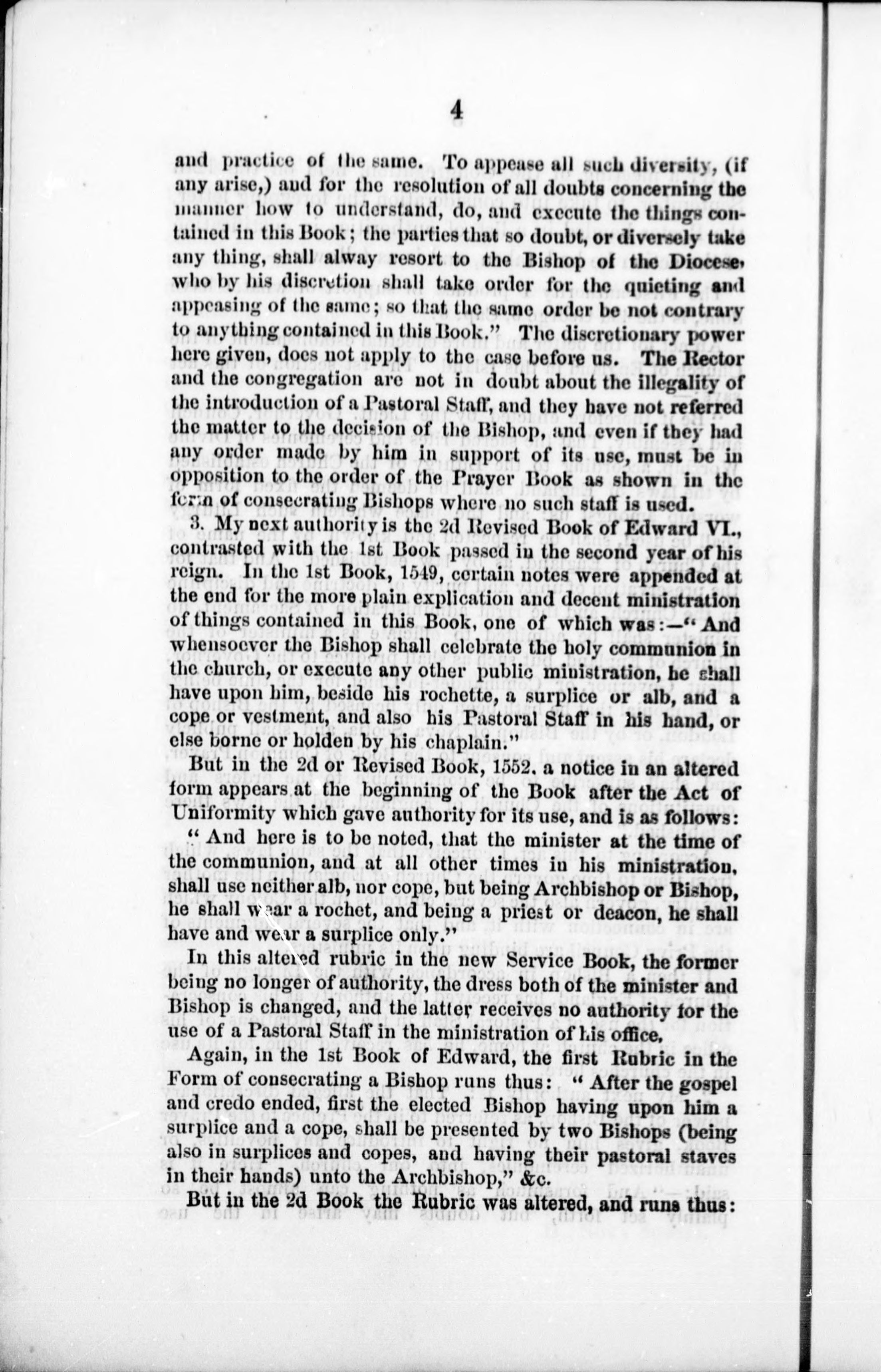 4

and practice of the same. To appease all such diversity, (if any arise,) and for the resolution of all doubts concerning the manner how to understand, do, and execute the things contained in this Book; the parties that so doubt, or diversely take any thing, shall alway resort to the Bishop of the Diocese, who by his discretion shall take order for the quieting and appeasing of the same; so that the same order be not contrary to anything contained in this Book." The discretionary power here given, does not apply to the case before us. The Rector and the congregation are not in doubt about the illegality of the introduction of a Pastoral Staff, and they have not referred the matter to the decision of the Bishop, and even if they had any order made by him in support of its use, must be in opposition to the order of the Prayer Book as shown in the form of consecrating Bishops where no such staff is used.

3. My next authority is the 2d Revised Book of Edward VI., contrasted with the 1st Book passed in the second year of his reign. In the 1st Book, 1549, certain notes were appended at the end for the more plain explication and decent ministration of things contained in this Book, one of which was:—"And whensoever the Bishop shall celebrate the holy communion in the church, or execute any other public ministration, he shall have upon him, beside his rochette, a surplice or alb, and a cope or vestment, and also his Pastoral Staff in his hand, or else borne or holden by his chaplain."

But in the 2d or Revised Book, 1552, a notice in an altered form appears at the beginning of the Book after the Act of Uniformity which gave authority for its use, and is as follows: "And here is to be noted, that the minister at the time of the communion, and at all other times in his ministration, shall use neither alb, nor cope, but being Archbishop or Bishop, he shall wear a rochet, and being a priest or deacon, he shall have and wear a surplice only."

In this altered rubric in the new Service Book, the former being no longer of authority, the dress both of the minister and Bishop is changed, and the latter receives no authority for the use of a Pastoral Staff in the ministration of his office.

Again, in the 1st Book of Edward, the first Rubric in the Form of consecrating a Bishop runs thus: "After the gospel and credo ended, first the elected Bishop having upon him a surplice and a cope, shall be presented by two Bishops (being also in surplices and copes, and having their pastoral staves in their hands) unto the Archbishop," &c.

But in the 2d Book the Rubric was altered, and runs thus: